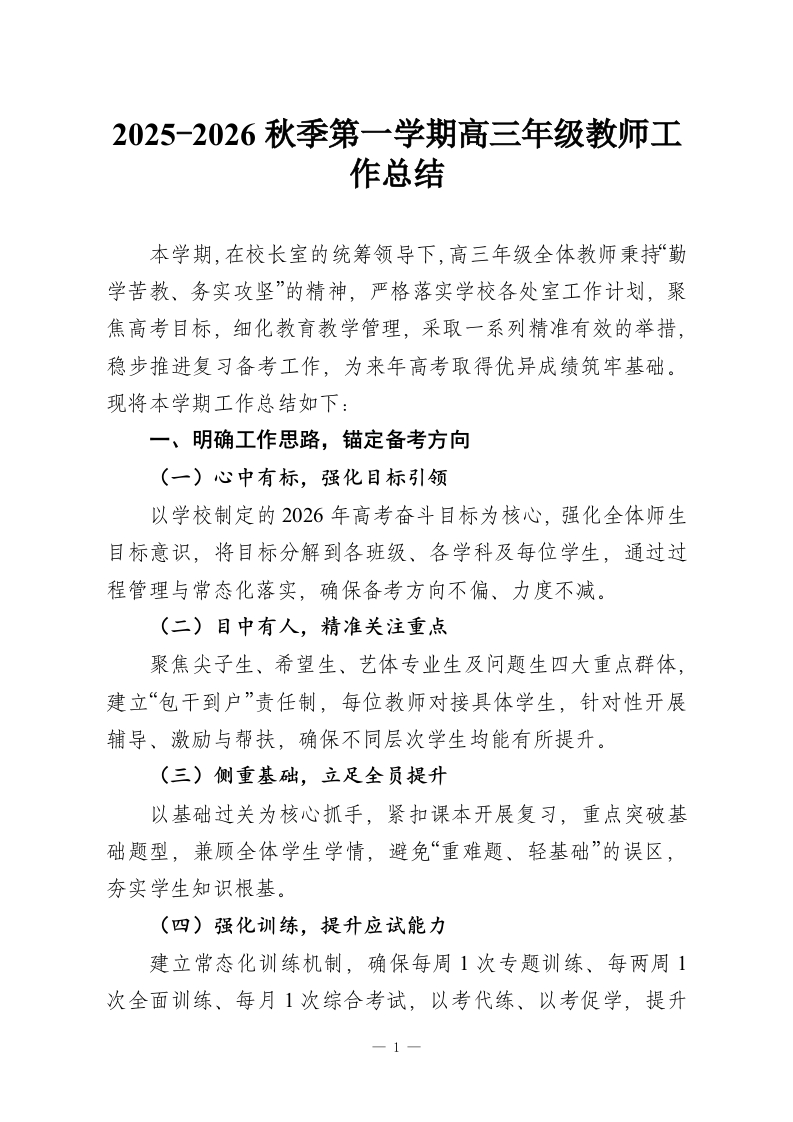 2025-2026 秋季第一学期高三年级教师工作总结

本学期，在校长室的统筹领导下，高三年级全体教师秉持“勤学苦教、务实攻坚”的精神，严格落实学校各处室工作计划，聚焦高考目标，细化教育教学管理，采取一系列精准有效的举措，稳步推进复习备考工作，为来年高考取得优异成绩筑牢基础。现将本学期工作总结如下：

一、明确工作思路，锚定备考方向

（一）心中有标，强化目标引领

以学校制定的 2026 年高考奋斗目标为核心，强化全体师生目标意识，将目标分解到各班级、各学科及每位学生，通过过程管理与常态化落实，确保备考方向不偏、力度不减。

（二）目中有人，精准关注重点

聚焦尖子生、希望生、艺体专业生及问题生四大重点群体，建立“包干到户”责任制，每位教师对接具体学生，针对性开展辅导、激励与帮扶，确保不同层次学生均能有所提升。

（三）侧重基础，立足全员提升

以基础过关为核心抓手，紧扣课本开展复习，重点突破基础题型，兼顾全体学生学情，避免“重难题、轻基础”的误区，夯实学生知识根基。

（四）强化训练，提升应试能力

建立常态化训练机制，确保每周 1 次专题训练、每两周 1 次全面训练、每月 1 次综合考试，以考代练、以考促学，提升

— 1 —